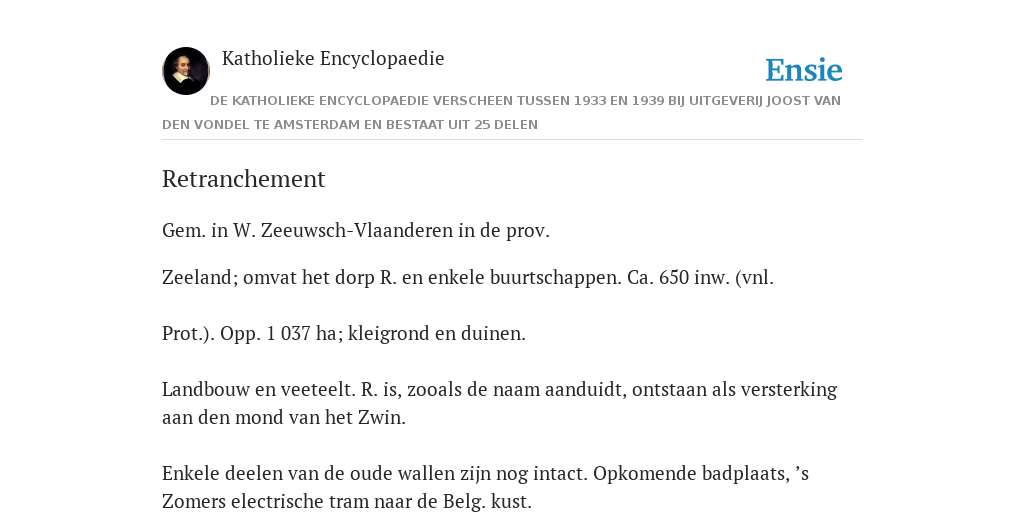 Katholieke Encyclopaedie

Ensie

DE KATHOLIEKE ENCYCLOPAEDIE VERSCHEEN TUSSEN 1933 EN 1939 BIJ UITGEVERIJ JOOST VAN DEN VONDEL TE AMSTERDAM EN BESTAAT UIT 25 DELEN

Retranchement

Gem. in W. Zeeuwsch-Vlaanderen in de prov.

Zeeland; omvat het dorp R. en enkele buurtschappen. Ca. 650 inw. (vnl.

Prot.). Opp. 1 037 ha; kleigrond en duinen.

Landbouw en veeteelt. R. is, zooals de naam aanduidt, ontstaan als versterking aan den mond van het Zwin.

Enkele deelen van de oude wallen zijn nog intact. Opkomende badplaats, ’s Zomers electrische tram naar de Belg. kust.